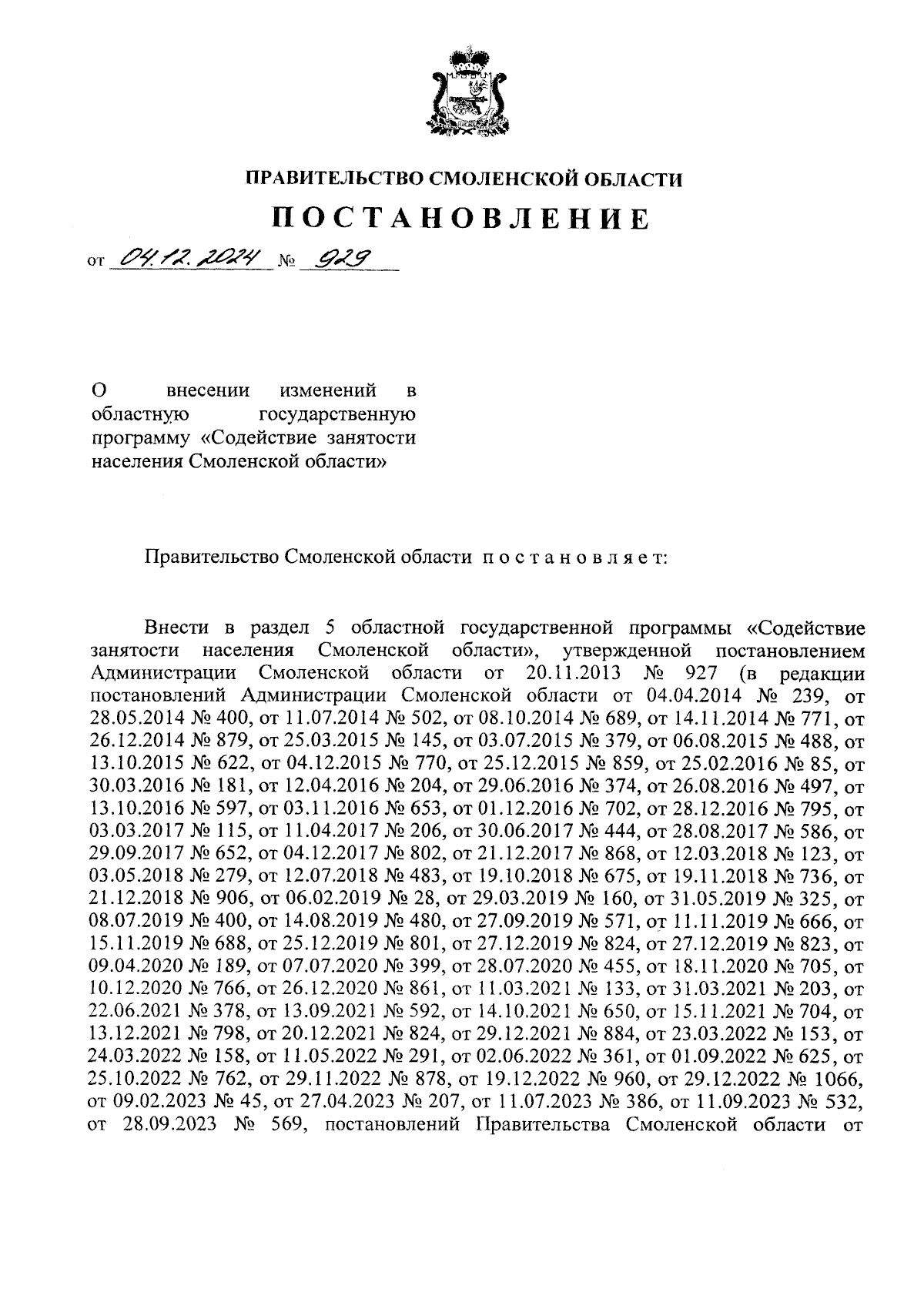 ПРАВИТЕЛЬСТВО СМОЛЕНСКОЙ ОБЛАСТИ

ПОСТАНОВЛЕНИЕ

от 04.12.2024 № 929

О внесении изменений в областную государственную программу «Содействие занятости населения Смоленской области»

Правительство Смоленской области постановляет:

Внести в раздел 5 областной государственной программы «Содействие занятости населения Смоленской области», утвержденной постановлением Администрации Смоленской области от 20.11.2013 № 927 (в редакции постановлений Администрации Смоленской области от 04.04.2014 № 239, от 28.05.2014 № 400, от 11.07.2014 № 502, от 08.10.2014 № 689, от 14.11.2014 № 771, от 26.12.2014 № 879, от 25.03.2015 № 145, от 03.07.2015 № 379, от 06.08.2015 № 488, от 13.10.2015 № 622, от 04.12.2015 № 770, от 25.12.2015 № 859, от 25.02.2016 № 85, от 30.03.2016 № 181, от 12.04.2016 № 204, от 29.06.2016 № 374, от 26.08.2016 № 497, от 13.10.2016 № 597, от 03.11.2016 № 653, от 01.12.2016 № 702, от 28.12.2016 № 795, от 03.03.2017 № 115, от 11.04.2017 № 206, от 30.06.2017 № 444, от 28.08.2017 № 586, от 29.09.2017 № 652, от 04.12.2017 № 802, от 21.12.2017 № 868, от 12.03.2018 № 123, от 03.05.2018 № 279, от 12.07.2018 № 483, от 19.10.2018 № 675, от 19.11.2018 № 736, от 21.12.2018 № 906, от 06.02.2019 № 28, от 29.03.2019 № 160, от 31.05.2019 № 325, от 08.07.2019 № 400, от 14.08.2019 № 480, от 27.09.2019 № 571, от 11.11.2019 № 666, от 15.11.2019 № 688, от 25.12.2019 № 801, от 27.12.2019 № 824, от 27.12.2019 № 823, от 09.04.2020 № 189, от 07.07.2020 № 399, от 28.07.2020 № 455, от 18.11.2020 № 705, от 10.12.2020 № 766, от 26.12.2020 № 861, от 11.03.2021 № 133, от 31.03.2021 № 203, от 22.06.2021 № 378, от 13.09.2021 № 592, от 14.10.2021 № 650, от 15.11.2021 № 704, от 13.12.2021 № 798, от 20.12.2021 № 824, от 29.12.2021 № 884, от 23.03.2022 № 153, от 24.03.2022 № 158, от 11.05.2022 № 291, от 02.06.2022 № 361, от 01.09.2022 № 625, от 25.10.2022 № 762, от 29.11.2022 № 878, от 19.12.2022 № 960, от 29.12.2022 № 1066, от 09.02.2023 № 45, от 27.04.2023 № 207, от 11.07.2023 № 386, от 11.09.2023 № 532, от 28.09.2023 № 569, постановлений Правительства Смоленской области от